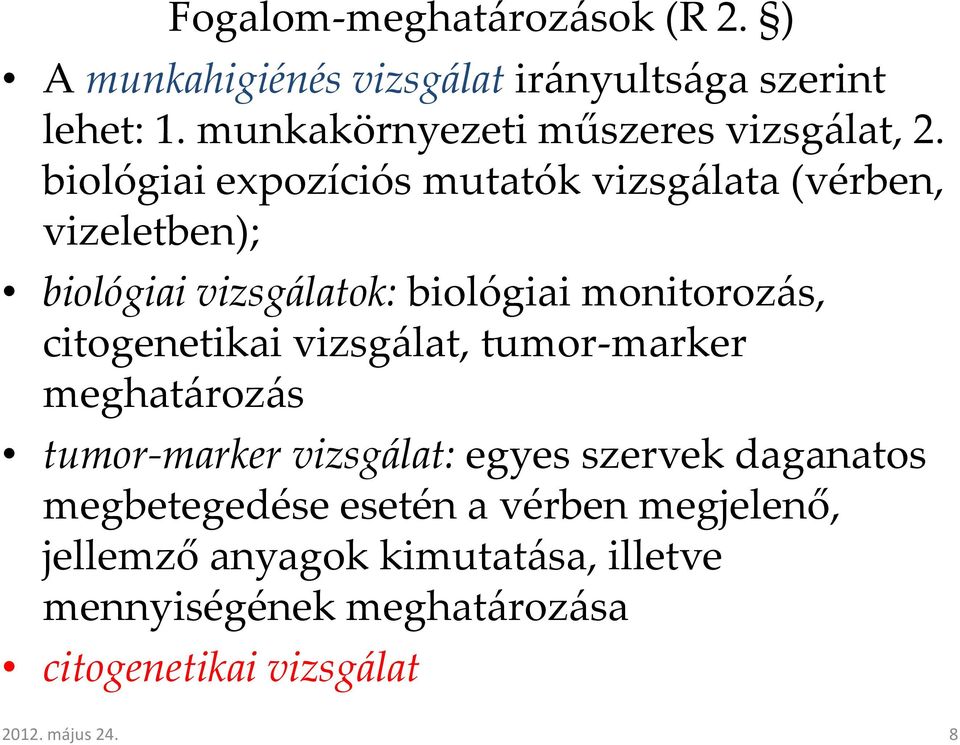 Fogalom-meghatározások (R 2. §)

• A munkahigiénés vizsgálat irányultsága szerint lehet: 1. munkakörnyezeti műszeres vizsgálat, 2. biológiai expozíciós mutatók vizsgálata (vérben, vizeletben);

• biológiai vizsgálatok: biológiai monitorozás, citogenetikai vizsgálat, tumor-marker meghatározás

• tumor-marker vizsgálat: egyes szervek daganatos megbetegedése esetén a vérben megjelenő, jellemző anyagok kimutatása, illetve mennyiségének meghatározása

• citogenetikai vizsgálat

2012. május 24.

8